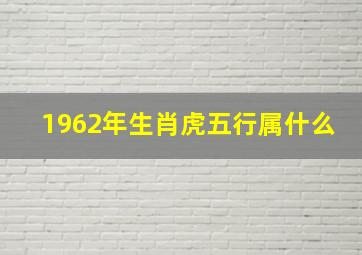 1962年生肖虎五行属什么